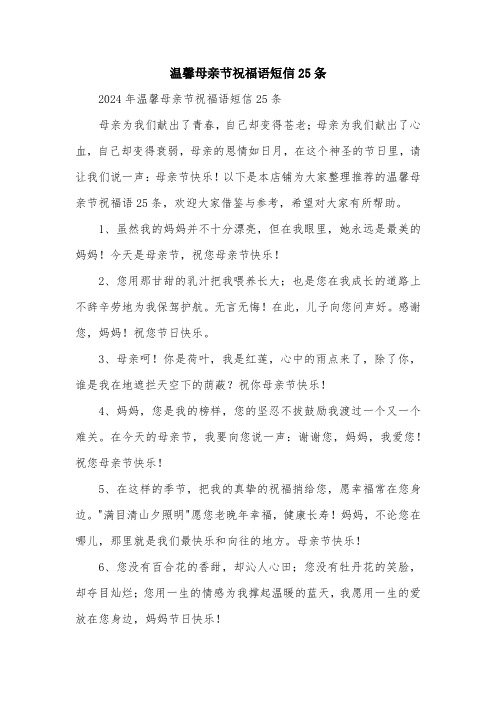 温馨母亲节祝福语短信25条

2024年温馨母亲节祝福语短信25条

母亲为我们献出了青春，自己却变得苍老；母亲为我们献出了心血，自己却变得衰弱，母亲的恩情如日月，在这个神圣的节日里，请让我们说一声：母亲节快乐！以下是本店铺为大家整理推荐的温馨母亲节祝福语25条，欢迎大家借鉴与参考，希望对大家有所帮助。

1、虽然我的妈妈并不十分漂亮，但在我眼里，她永远是最美的妈妈！今天是母亲节，祝您母亲节快乐！

2、您用那甘甜的乳汁把我喂养长大；也是您在我成长的道路上不辞辛劳地为我保驾护航。无言无悔！在此，儿子向您问声好。感谢您，妈妈！祝您节日快乐。

3、母亲呵！你是荷叶，我是红莲，心中的雨点来了，除了你，谁是我在地遮拦天空下的荫蔽？祝你母亲节快乐！

4、妈妈，您是我的榜样，您的坚忍不拔鼓励我渡过一个又一个难关。在今天的母亲节，我要向您说一声：谢谢您，妈妈，我爱您！祝您母亲节快乐！

5、在这样的季节，把我的真挚的祝福捎给您，愿幸福常在您身边。"满目清山夕照明"愿您老晚年幸福，健康长寿！妈妈，不论您在哪儿，那里就是我们最快乐和向往的地方。母亲节快乐！

6、您没有百合花的香甜，却沁人心田；您没有牡丹花的笑脸，却夺目灿烂；您用一生的情感为我撑起温暖的蓝天，我愿用一生的爱放在您身边，妈妈节日快乐！